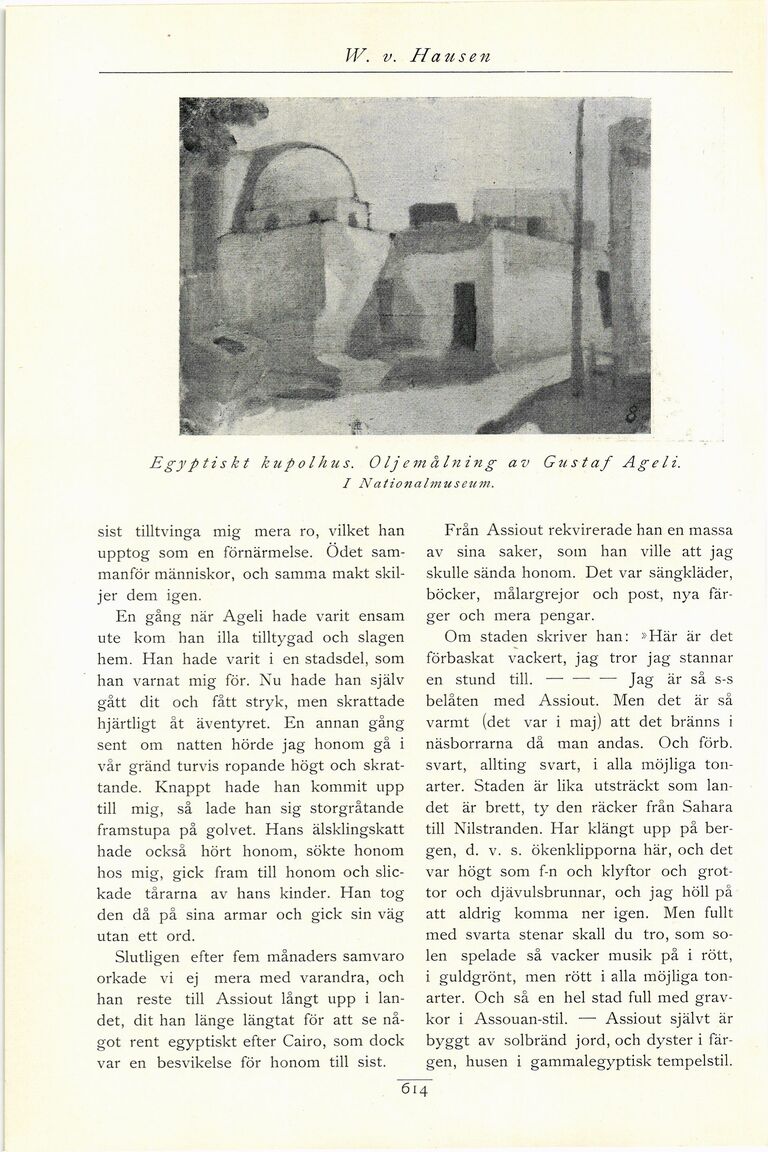 W. v. Hausen

Egyptiskt kupolhus. Oljemålning av Gustaf Ageli.
I Nationalmuseum.

sist tilltvinga mig mera ro, vilket han upptog som en förnärmelse. Ödet sammanför människor, och samma makt skiljer dem igen.

En gång när Ageli hade varit ensam ute kom han illa tilltygad och slagen hem. Han hade varit i en stadsdel, som han varnat mig för. Nu hade han själv gått dit och fått stryk, men skrattade hjärtligt åt äventyret. En annan gång sent om natten hörde jag honom gå i vår gränd turvis ropande högt och skrattande. Knappt hade han kommit upp till mig, så lade han sig storgråtande framstupa på golvet. Hans älsklingskatt hade också hört honom, sökte honom hos mig, gick fram till honom och slickade tårarna av hans kinder. Han tog den då på sina armar och gick sin väg utan ett ord.

Slutligen efter fem månaders samvaro orkade vi ej mera med varandra, och han reste till Assiout långt upp i landet, dit han länge längtat för att se något rent egyptiskt efter Cairo, som dock var en besvikelse för honom till sist.

Från Assiout rekvirerade han en massa av sina saker, som han ville att jag skulle sända honom. Det var sängkläder, böcker, målargrejor och post, nya färger och mera pengar.

Om staden skriver han: »Här är det förbaskat vackert, jag tror jag stannar en stund till. — — — Jag är så s-s belåten med Assiout. Men det är så varmt (det var i maj) att det bränns i näsborrarna då man andas. Och förb. svart, allting svart, i alla möjliga tonarter. Staden är lika utsträckt som landet är brett, ty den räcker från Sahara till Nilstranden. Har klängt upp på bergen, d. v. s. ökenklipporna här, och det var högt som f-n och klyftor och grottor och djävulsbrunnar, och jag höll på att aldrig komma ner igen. Men fullt med svarta stenar skall du tro, som solen spelade så vacker musik på i rött, i guldgrönt, men rött i alla möjliga tonarter. Och så en hel stad full med gravkor i Assouan-stil. — Assiout självt är byggt av solbränd jord, och dyster i färgen, husen i gammalegyptisk tempelstil.

614